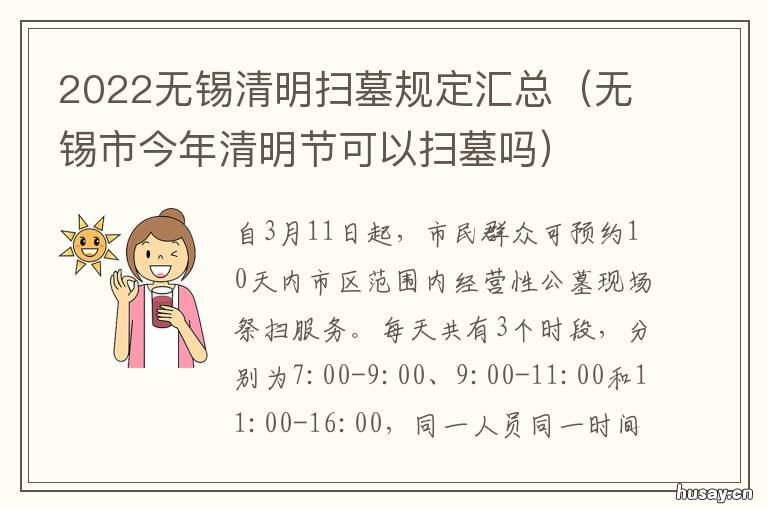 2022无锡清明扫墓规定汇总（无锡市今年清明节可以扫墓吗）

自3月11日起，市民群众可预约10天内市区范围内经营性公墓现场祭扫服务。每天共有3个时段，分别为7:00-9:00、9:00-11:00和11:00-16:00，同一人员同一时间

husay.cn